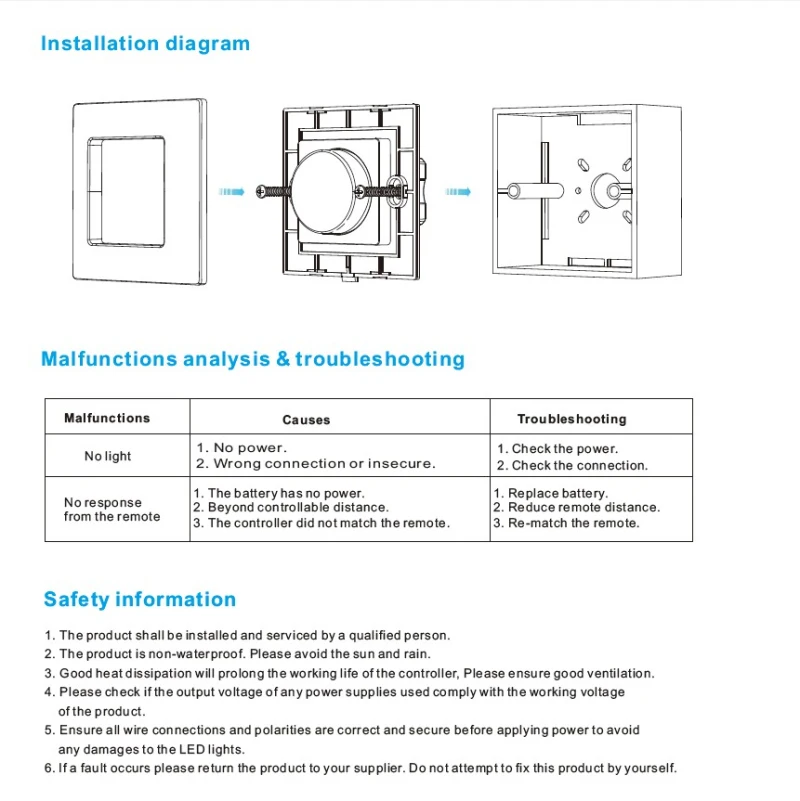 Installation diagram

Malfunctions analysis & troubleshooting

| Malfunctions | Causes | Troubleshooting |
|---|---|---|
| No light | 1. No power. 2. Wrong connection or insecure. | 1. Check the power. 2. Check the connection. |
| No response from the remote | 1. The battery has no power. 2. Beyond controllable distance. 3. The controller did not match the remote. | 1. Replace battery. 2. Reduce remote distance. 3. Re-match the remote. |

Safety information

1. The product shall be installed and serviced by a qualified person.
2. The product is non-waterproof. Please avoid the sun and rain.
3. Good heat dissipation will prolong the working life of the controller, Please ensure good ventilation.
4. Please check if the output voltage of any power supplies used comply with the working voltage of the product.
5. Ensure all wire connections and polarities are correct and secure before applying power to avoid any damages to the LED lights.
6. If a fault occurs please return the product to your supplier. Do not attempt to fix this product by yourself.